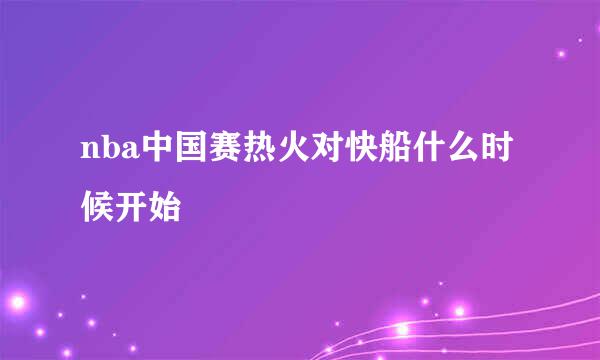 nba中国赛热火对快船什么时候开始